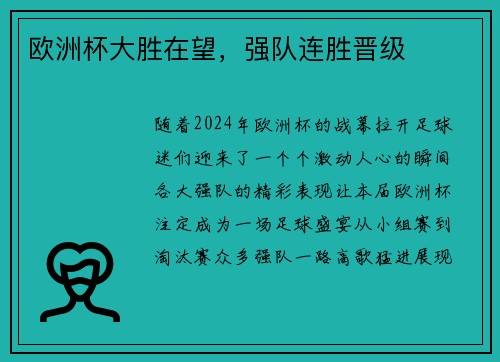 欧洲杯大胜在望，强队连胜晋级

随着2024年欧洲杯的战幕拉开足球迷们迎来了一个个激动人心的瞬间各大强队的精彩表现让本届欧洲杯注定成为一场足球盛宴从小组赛到淘汰赛众多强队一路高歌猛进展现